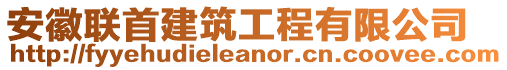 安徽联首建筑工程有限公司
http://fyyehudieleanor.cn.coovee.com